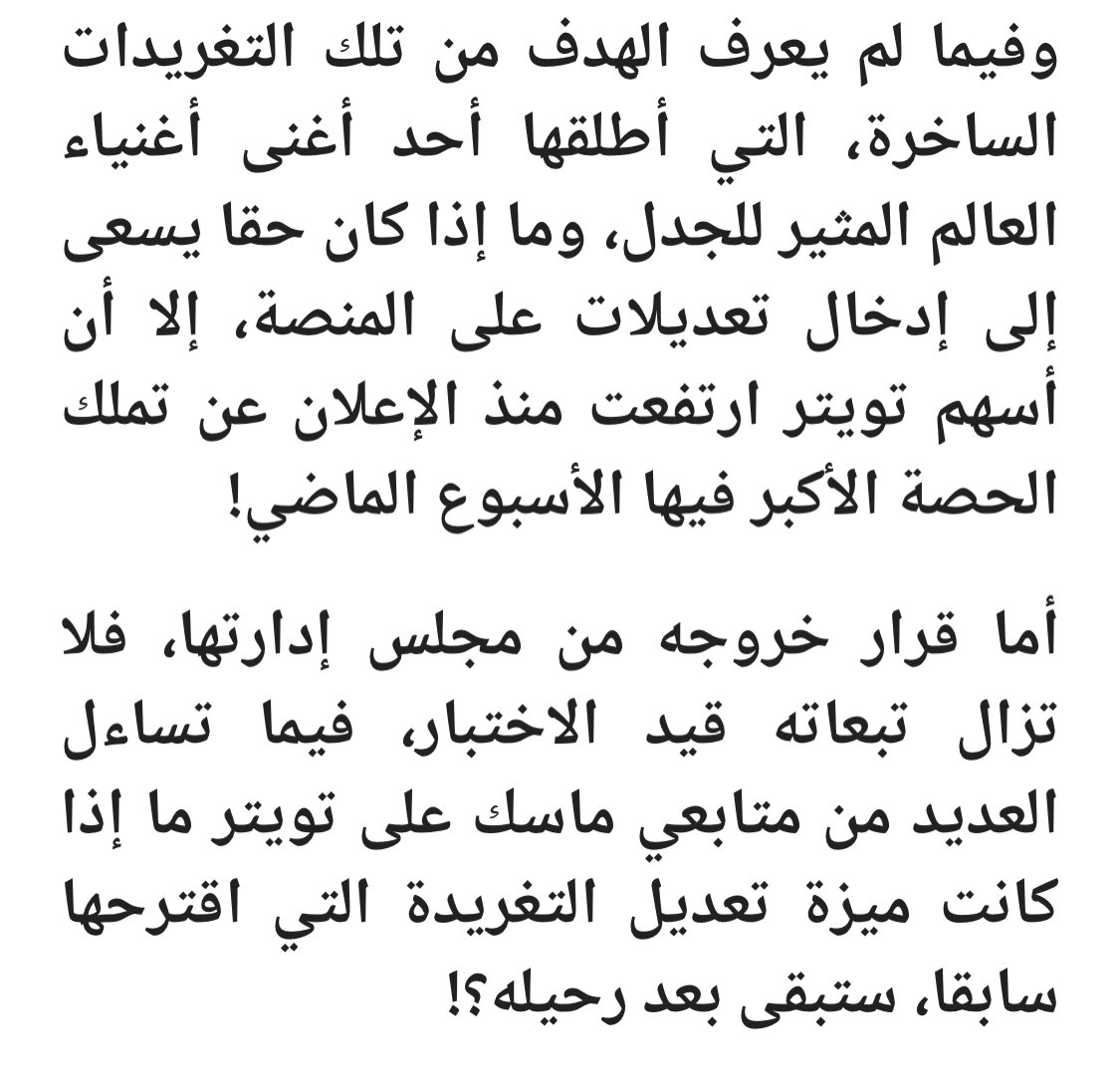 وفيما لم يعرف الهدف من تلك التغريدات الساخرة، التي أطلقها أحد أغنى أغنياء العالم المثير للجدل، وما إذا كان حقا يسعى إلى إدخال تعديلات على المنصة، إلا أن أسهم تويتر ارتفعت منذ الإعلان عن تملك الحصة الأكبر فيها الأسبوع الماضي!

أما قرار خروجه من مجلس إدارتها، فلا تزال تبعاته قيد الاختبار، فيما تساءل العديد من متابعي ماسك على تويتر ما إذا كانت ميزة تعديل التغريدة التي اقترحها سابقا، ستبقى بعد رحيله؟!